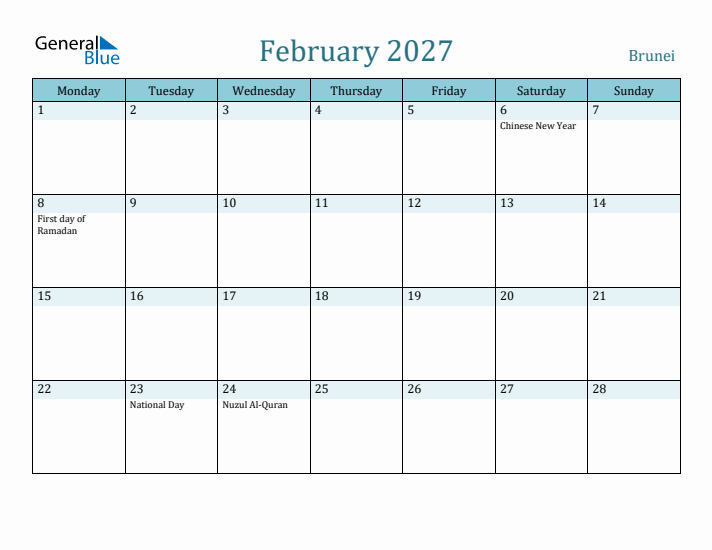 General Blue

February 2027

Brunei

| Monday | Tuesday | Wednesday | Thursday | Friday | Saturday | Sunday |
|---|---|---|---|---|---|---|
| 1 | 2 | 3 | 4 | 5 | 6 Chinese New Year | 7 |
| 8 First day of Ramadan | 9 | 10 | 11 | 12 | 13 | 14 |
| 15 | 16 | 17 | 18 | 19 | 20 | 21 |
| 22 | 23 National Day | 24 Nuzul Al-Quran | 25 | 26 | 27 | 28 |